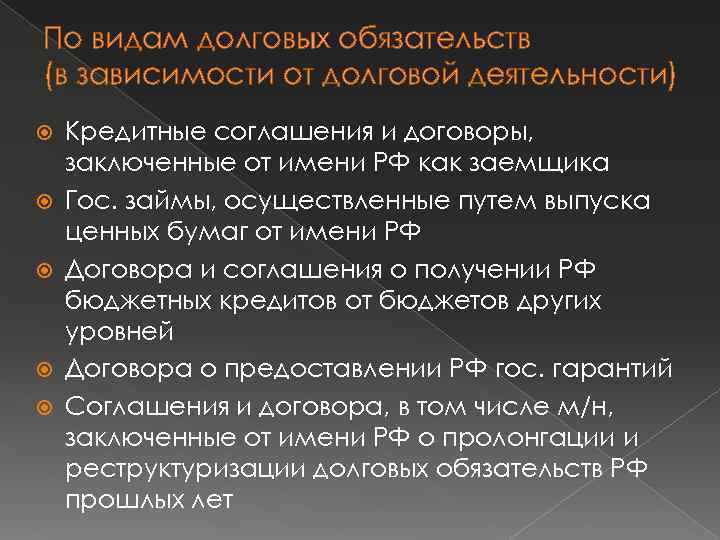 По видам долговых обязательств (в зависимости от долговой деятельности)

Кредитные соглашения и договоры, заключенные от имени РФ как заемщика

Гос. займы, осуществленные путем выпуска ценных бумаг от имени РФ

Договора и соглашения о получении РФ бюджетных кредитов от бюджетов других уровней

Договора о предоставлении РФ гос. гарантий

Соглашения и договора, в том числе м/н, заключенные от имени РФ о пролонгации и реструктуризации долговых обязательств РФ прошлых лет